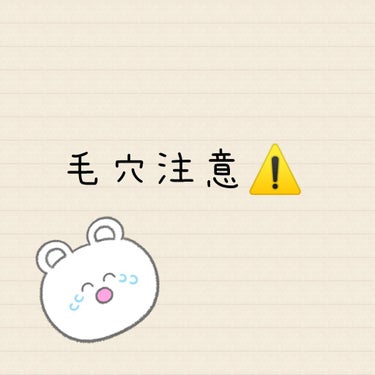 毛穴注意⚠️